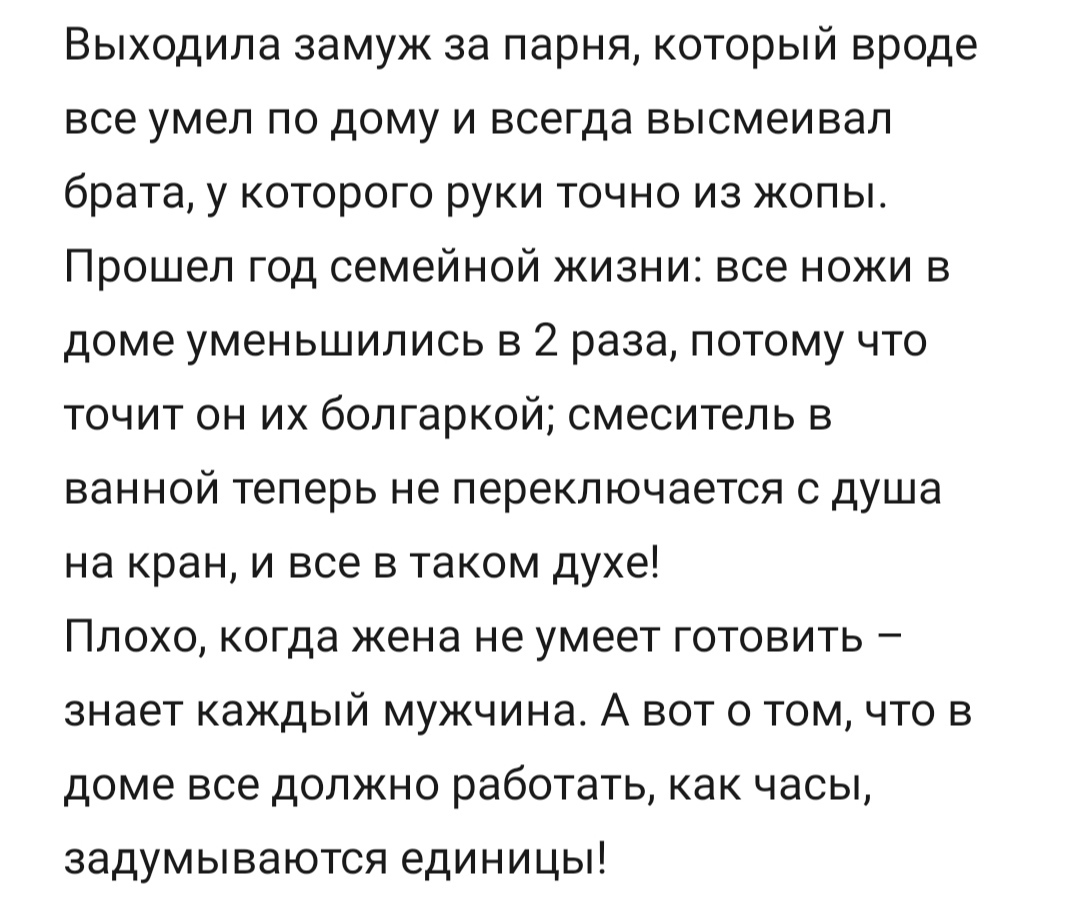 Выходила замуж за парня, который вроде все умел по дому и всегда высмеивал брата, у которого руки точно из жопы. Прошел год семейной жизни: все ножи в доме уменьшились в 2 раза, потому что точит он их болгаркой; смеситель в ванной теперь не переключается с душа на кран, и все в таком духе!
Плохо, когда жена не умеет готовить – знает каждый мужчина. А вот о том, что в доме все должно работать, как часы, задумываются единицы!